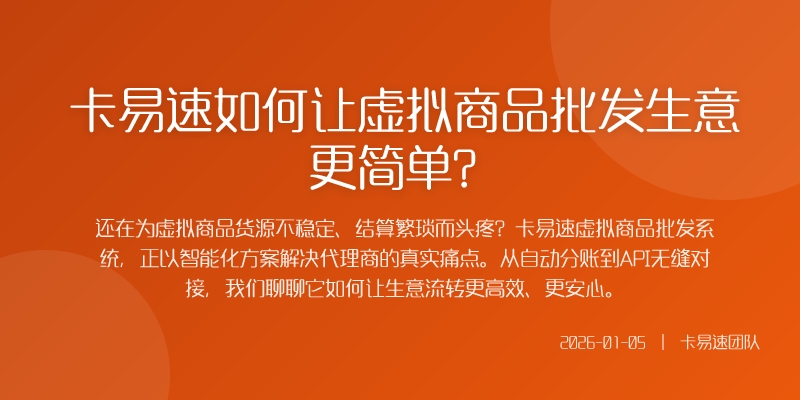 卡易速如何让虚拟商品批发生意更简单?

还在为虚拟商品货源不稳定、结算繁琐而头疼?卡易速虚拟商品批发系统,正以智能化方案解决代理商的真实痛点。从自动分账到API无缝对接,我们聊聊它如何让生意流转更高效、更安心。

2026-01-05 | 卡易速团队